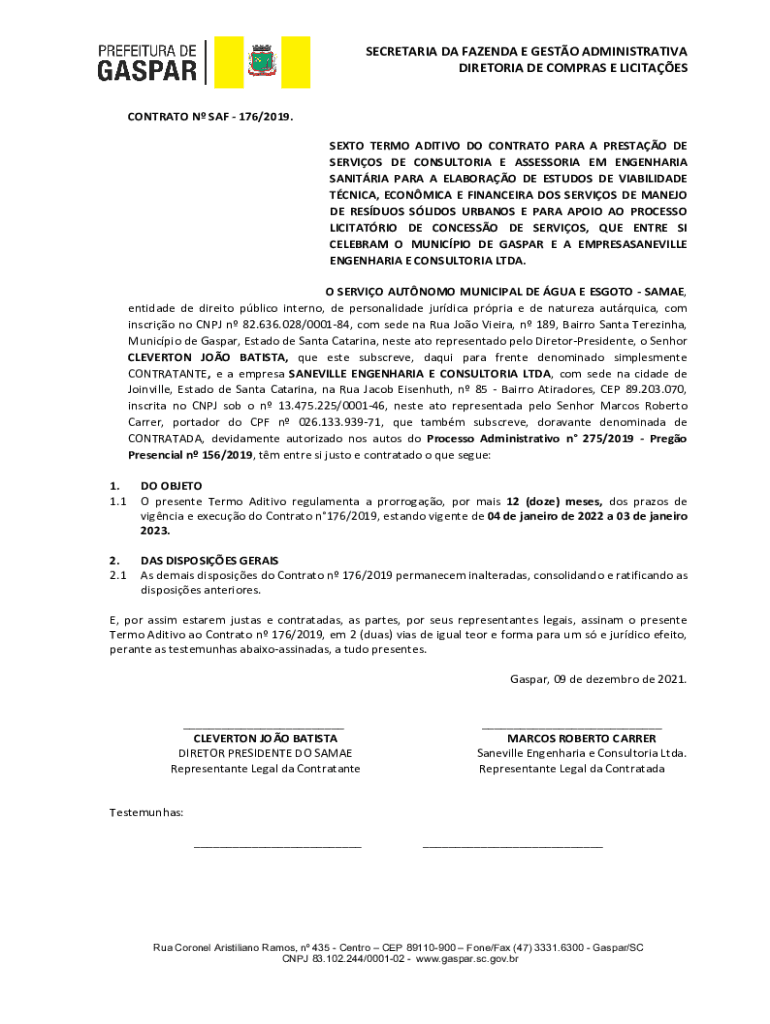 PREFEITURA DE GASPAR

SECRETARIA DA FAZENDA E GESTÃO ADMINISTRATIVA
DIRETORIA DE COMPRAS E LICITAÇÕES

CONTRATO Nº SAF - 176/2019.

SEXTO TERMO ADITIVO DO CONTRATO PARA A PRESTAÇÃO DE SERVIÇOS DE CONSULTORIA E ASSESSORIA EM ENGENHARIA SANITÁRIA PARA A ELABORAÇÃO DE ESTUDOS DE VIABILIDADE TÉCNICA, ECONÔMICA E FINANCEIRA DOS SERVIÇOS DE MANEJO DE RESÍDUOS SÓLIDOS URBANOS E PARA APOIO AO PROCESSO LICITATÓRIO DE CONCESSÃO DE SERVIÇOS, QUE ENTRE SI CELEBRAM O MUNICÍPIO DE GASPAR E A EMPRESASANEVILLE ENGENHARIA E CONSULTORIA LTDA.

O SERVIÇO AUTÔNOMO MUNICIPAL DE ÁGUA E ESGOTO - SAMAE, entidade de direito público interno, de personalidade jurídica própria e de natureza autárquica, com inscrição no CNPJ nº 82.636.028/0001-84, com sede na Rua João Vieira, nº 189, Bairro Santa Terezinha, Município de Gaspar, Estado de Santa Catarina, neste ato representado pelo Diretor-Presidente, o Senhor CLEVERTON JOÃO BATISTA, que este subscreve, daqui para frente denominado simplesmente CONTRATANTE, e a empresa SANEVILLE ENGENHARIA E CONSULTORIA LTDA, com sede na cidade de Joinville, Estado de Santa Catarina, na Rua Jacob Eisenhuth, nº 85 - Bairro Atiradores, CEP 89.203.070, inscrita no CNPJ sob o nº 13.475.225/0001-46, neste ato representada pelo Senhor Marcos Roberto Carrer, portador do CPF nº 026.133.939-71, que também subscreve, doravante denominada de CONTRATADA, devidamente autorizado nos autos do Processo Administrativo n° 275/2019 - Pregão Presencial nº 156/2019, têm entre si justo e contratado o que segue:

1. DO OBJETO
1.1 O presente Termo Aditivo regulamenta a prorrogação, por mais 12 (doze) meses, dos prazos de vigência e execução do Contrato n°176/2019, estando vigente de 04 de janeiro de 2022 a 03 de janeiro 2023.

2. DAS DISPOSIÇÕES GERAIS
2.1 As demais disposições do Contrato nº 176/2019 permanecem inalteradas, consolidando e ratificando as disposições anteriores.

E, por assim estarem justas e contratadas, as partes, por seus representantes legais, assinam o presente Termo Aditivo ao Contrato nº 176/2019, em 2 (duas) vias de igual teor e forma para um só e jurídico efeito, perante as testemunhas abaixo-assinadas, a tudo presentes.

Gaspar, 09 de dezembro de 2021.

CLEVERTON JOÃO BATISTA
DIRETOR PRESIDENTE DO SAMAE
Representante Legal da Contratante

MARCOS ROBERTO CARRER
Saneville Engenharia e Consultoria Ltda.
Representante Legal da Contratada

Testemunhas:

Rua Coronel Aristiliano Ramos, nº 435 - Centro – CEP 89110-900 – Fone/Fax (47) 3331.6300 - Gaspar/SC
CNPJ 83.102.244/0001-02 - www.gaspar.sc.gov.br